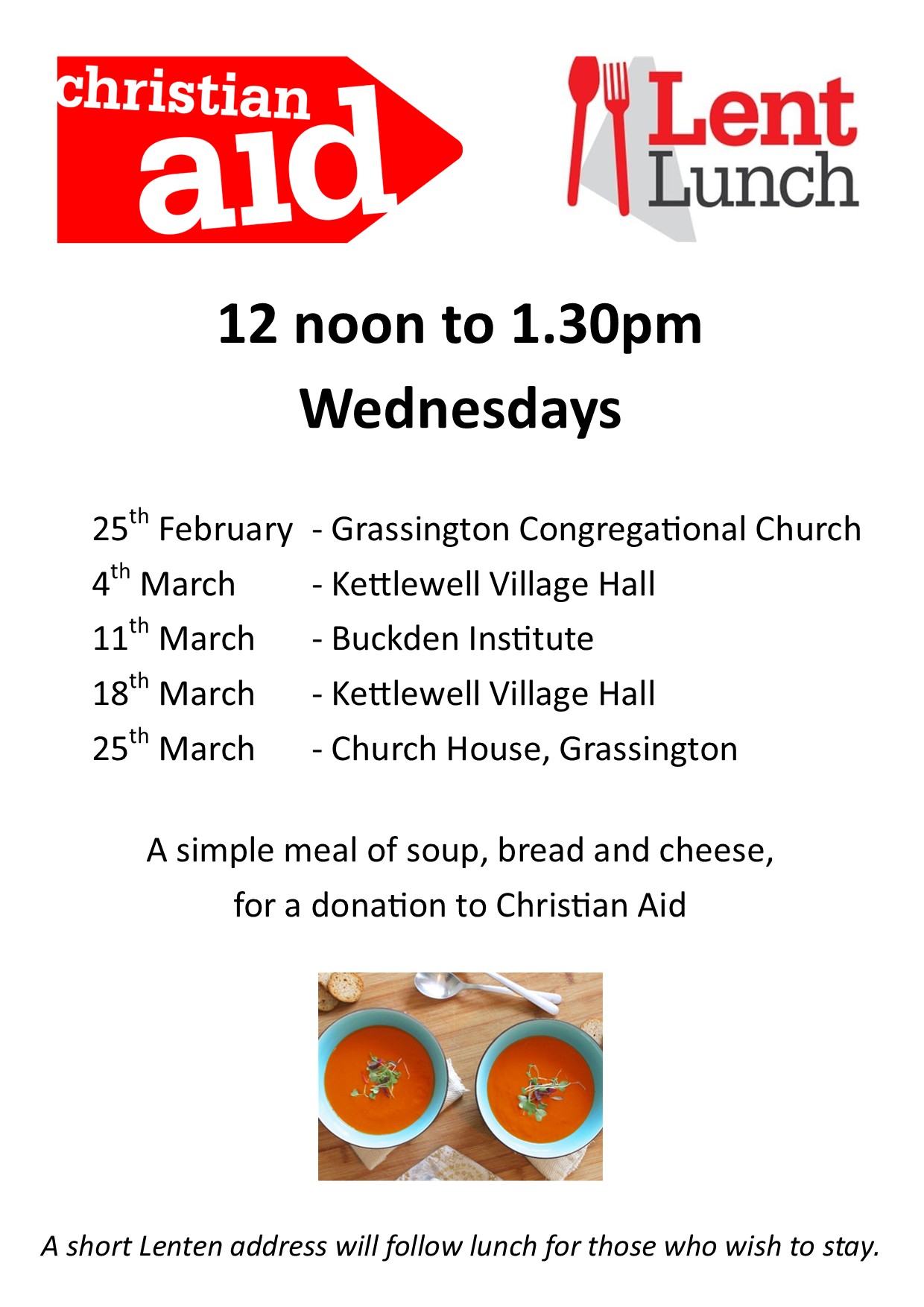 christian aid

Lent Lunch

12 noon to 1.30pm
Wednesdays

25th February - Grassington Congregational Church
4th March - Kettlewell Village Hall
11th March - Buckden Institute
18th March - Kettlewell Village Hall
25th March - Church House, Grassington

A simple meal of soup, bread and cheese, for a donation to Christian Aid

A short Lenten address will follow lunch for those who wish to stay.